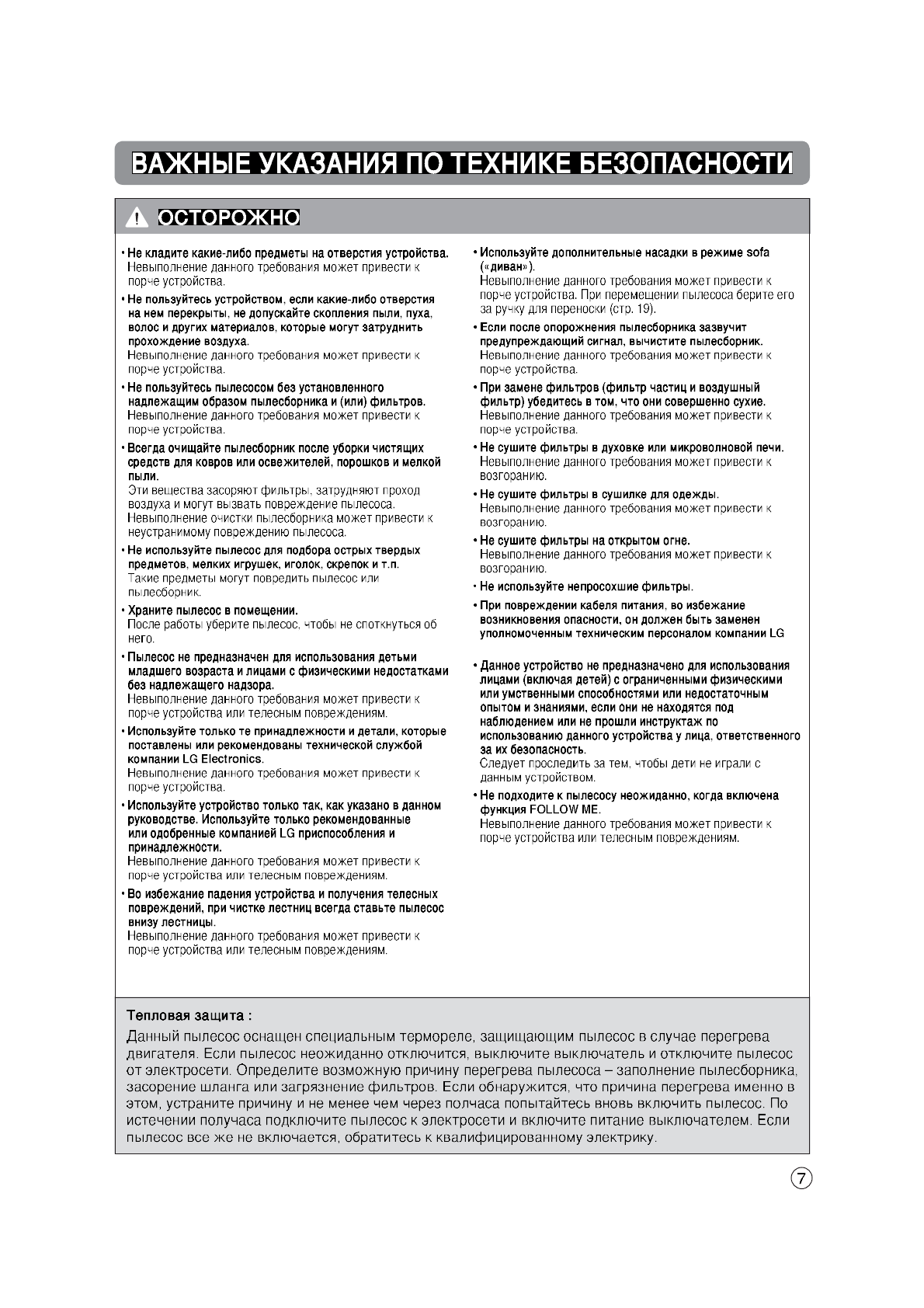 ВАЖНЫЕ УКАЗАНИЯ ПО ТЕХНИКЕ БЕЗОПАСНОСТИ

ОСТОРОЖНО

• Не кладите какие-либо предметы на отверстия устройства.
Невыполнение данного требования может привести к порче устройства.

• Не пользуйтесь устройством, если какие-либо отверстия на нем перекрыты, не допускайте скопления пыли, пуха, волос и других материалов, которые могут затруднить прохождение воздуха.
Невыполнение данного требования может привести к порче устройства.

• Не пользуйтесь пылесосом без установленного надлежащим образом пылесборника и (или) фильтров.
Невыполнение данного требования может привести к порче устройства.

• Всегда очищайте пылесборник после уборки чистящих средств для ковров или освежителей, порошков и мелкой пыли.
Эти вещества засоряют фильтры, затрудняют проход воздуха и могут вызвать повреждение пылесоса. Невыполнение очистки пылесборника может привести к неустранимому повреждению пылесоса.

• Не используйте пылесос для подбора острых твердых предметов, мелких игрушек, иголок, скрепок и т.п.
Такие предметы могут повредить пылесос или пылесборник.

• Храните пылесос в помещении.
После работы уберите пылесос, чтобы не споткнуться об него.

• Пылесос не предназначен для использования детьми младшего возраста и лицами с физическими недостатками без надлежащего надзора.
Невыполнение данного требования может привести к порче устройства или телесным повреждениям.

• Используйте только те принадлежности и детали, которые поставлены или рекомендованы технической службой компании LG Electronics.
Невыполнение данного требования может привести к порче устройства.

• Используйте устройство только так, как указано в данном руководстве. Используйте только рекомендованные или одобренные компанией LG приспособления и принадлежности.
Невыполнение данного требования может привести к порче устройства или телесным повреждениям.

• Во избежание падения устройства и получения телесных повреждений, при чистке лестниц всегда ставьте пылесос внизу лестницы.
Невыполнение данного требования может привести к порче устройства или телесным повреждениям.

• Используйте дополнительные насадки в режиме sofa («диван»).
Невыполнение данного требования может привести к порче устройства. При перемещении пылесоса берите его за ручку для переноски (стр. 19).

• Если после опорожнения пылесборника зазвучит предупреждающий сигнал, вычистите пылесборник.
Невыполнение данного требования может привести к порче устройства.

• При замене фильтров (фильтр частиц и воздушный фильтр) убедитесь в том, что они совершенно сухие.
Невыполнение данного требования может привести к порче устройства.

• Не сушите фильтры в духовке или микроволновой печи.
Невыполнение данного требования может привести к возгоранию.

• Не сушите фильтры в сушилке для одежды.
Невыполнение данного требования может привести к возгоранию.

• Не сушите фильтры на открытом огне.
Невыполнение данного требования может привести к возгоранию.

• Не используйте непросохшие фильтры.

• При повреждении кабеля питания, во избежание возникновения опасности, он должен быть заменен уполномоченным техническим персоналом компании LG

• Данное устройство не предназначено для использования лицами (включая детей) с ограниченными физическими или умственными способностями или недостаточным опытом и знаниями, если они не находятся под наблюдением или не прошли инструктаж по использованию данного устройства у лица, ответственного за их безопасность.
Следует проследить за тем, чтобы дети не играли с данным устройством.

• Не подходите к пылесосу неожиданно, когда включена функция FOLLOW ME.
Невыполнение данного требования может привести к порче устройства или телесным повреждениям.

Тепловая защита :
Данный пылесос оснащен специальным термореле, защищающим пылесос в случае перегрева двигателя. Если пылесос неожиданно отключится, выключите выключатель и отключите пылесос от электросети. Определите возможную причину перегрева пылесоса – заполнение пылесборника, засорение шланга или загрязнение фильтров. Если обнаружится, что причина перегрева именно в этом, устраните причину и не менее чем через полчаса попытайтесь вновь включить пылесос. По истечении получаса подключите пылесос к электросети и включите питание выключателем. Если пылесос все же не включается, обратитесь к квалифицированному электрику.

7